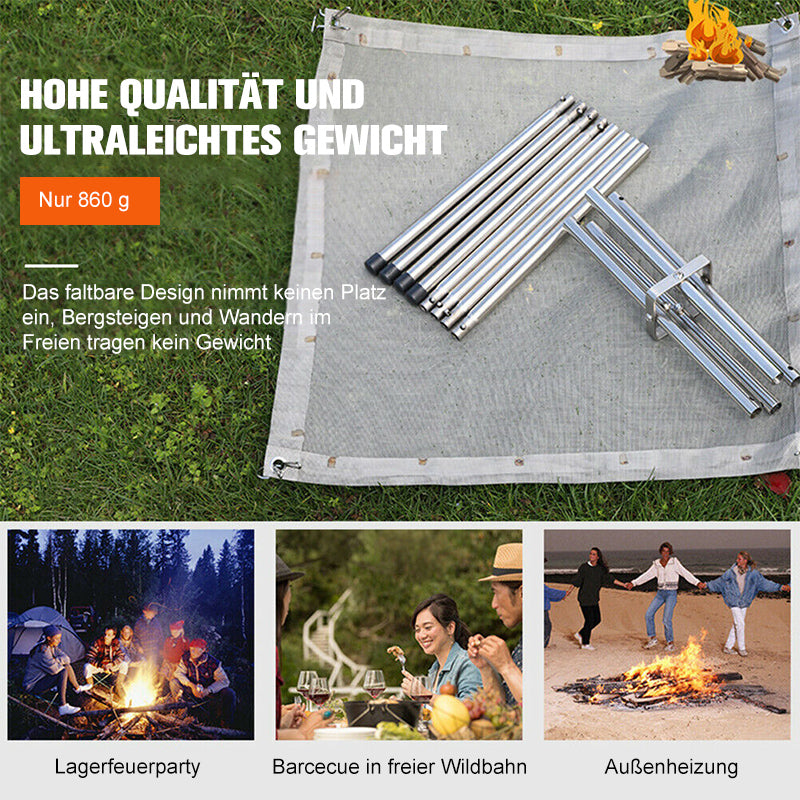 HOHE QUALITÄT UND ULTRALEICHTES GEWICHT

Nur 860 g

Das faltbare Design nimmt keinen Platz ein, Bergsteigen und Wandern im Freien tragen kein Gewicht

Lagerfeuerparty

Barcecue in freier Wildbahn

Außenheizung